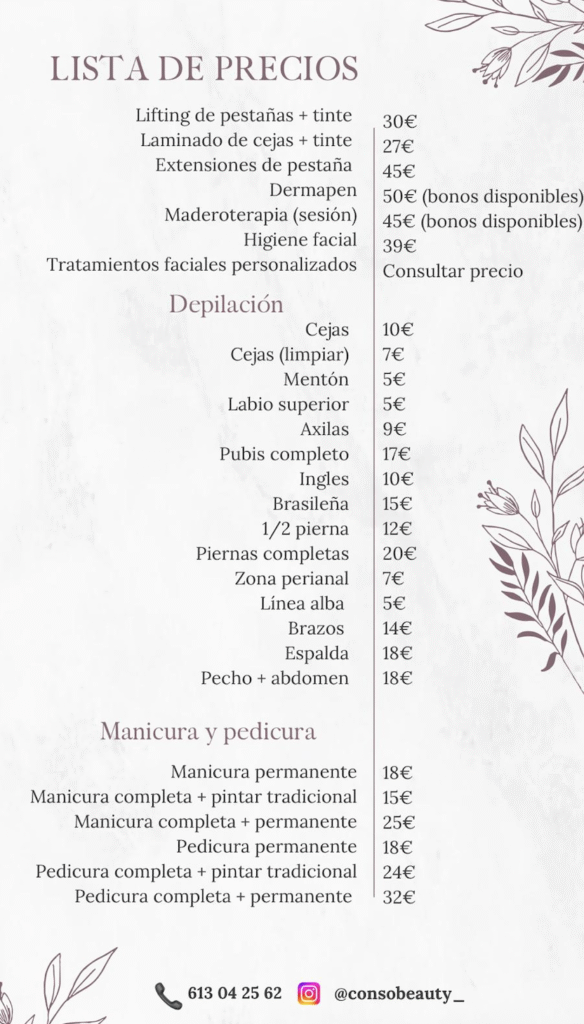 LISTA DE PRECIOS

| | |
|---|---|
| Lifting de pestañas + tinte | 30€ |
| Laminado de cejas + tinte | 27€ |
| Extensiones de pestaña | 45€ |
| Dermapen | 50€ (bonos disponibles) |
| Maderoterapia (sesión) | 45€ (bonos disponibles) |
| Higiene facial | 39€ |
| Tratamientos faciales personalizados | Consultar precio |

Depilación

| | |
|---|---|
| Cejas | 10€ |
| Cejas (limpiar) | 7€ |
| Mentón | 5€ |
| Labio superior | 5€ |
| Axilas | 9€ |
| Pubis completo | 17€ |
| Ingles | 10€ |
| Brasileña | 15€ |
| 1/2 pierna | 12€ |
| Piernas completas | 20€ |
| Zona perianal | 7€ |
| Línea alba | 5€ |
| Brazos | 14€ |
| Espalda | 18€ |
| Pecho + abdomen | 18€ |

Manicura y pedicura

| | |
|---|---|
| Manicura permanente | 18€ |
| Manicura completa + pintar tradicional | 15€ |
| Manicura completa + permanente | 25€ |
| Pedicura permanente | 18€ |
| Pedicura completa + pintar tradicional | 24€ |
| Pedicura completa + permanente | 32€ |

613 04 25 62 @consobeauty_